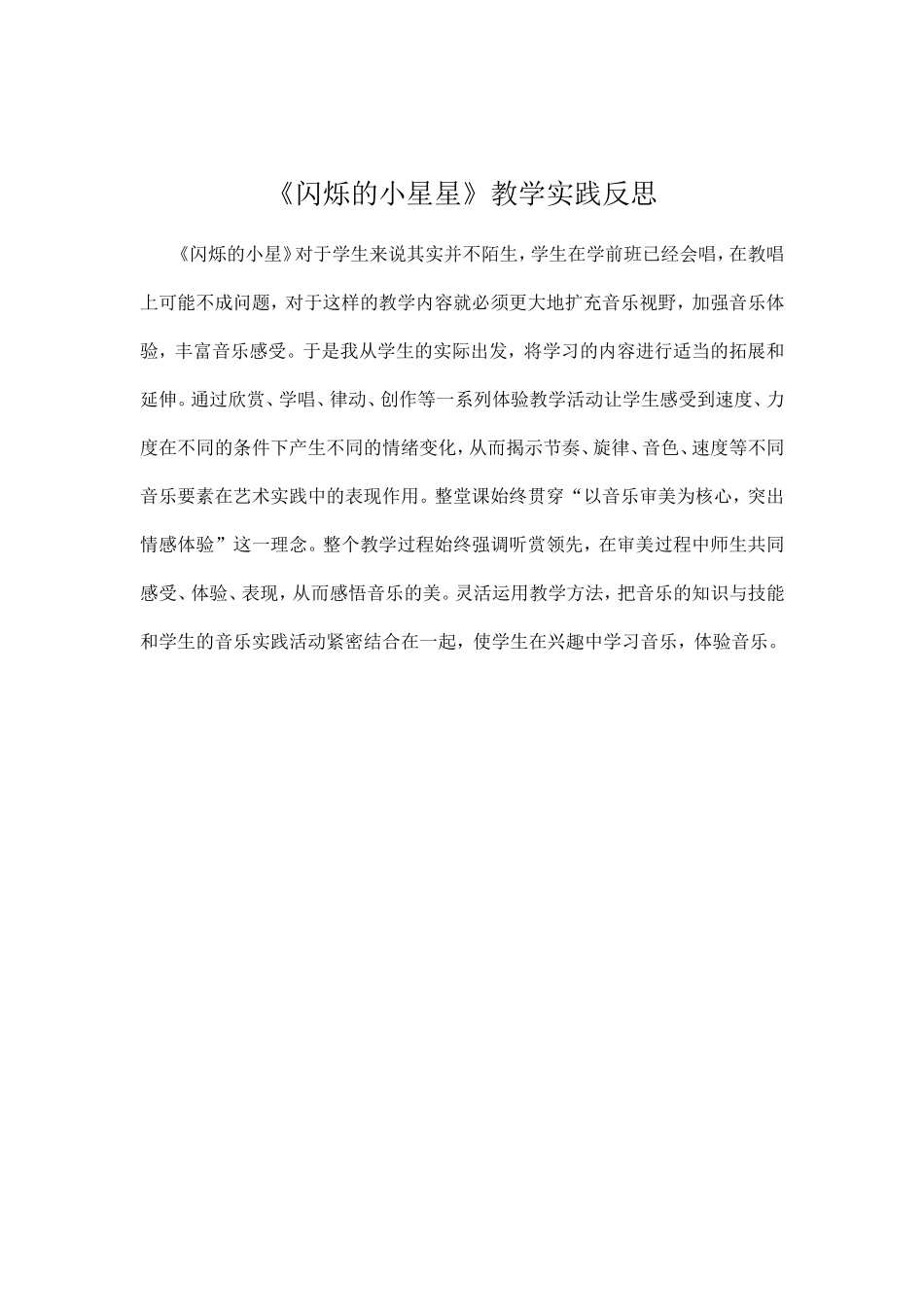 《闪烁的小星星》教学实践反思

《闪烁的小星》对于学生来说其实并不陌生，学生在学前班已经会唱，在教唱上可能不成问题，对于这样的教学内容就必须更大地扩充音乐视野，加强音乐体验，丰富音乐感受。于是我从学生的实际出发，将学习的内容进行适当的拓展和延伸。通过欣赏、学唱、律动、创作等一系列体验教学活动让学生感受到速度、力度在不同的条件下产生不同的情绪变化，从而揭示节奏、旋律、音色、速度等不同音乐要素在艺术实践中的表现作用。整堂课始终贯穿“以音乐审美为核心，突出情感体验”这一理念。整个教学过程始终强调听赏领先，在审美过程中师生共同感受、体验、表现，从而感悟音乐的美。灵活运用教学方法，把音乐的知识与技能和学生的音乐实践活动紧密结合在一起，使学生在兴趣中学习音乐，体验音乐。